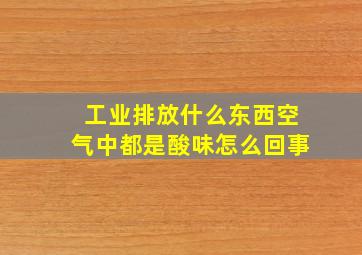 工业排放什么东西空气中都是酸味怎么回事